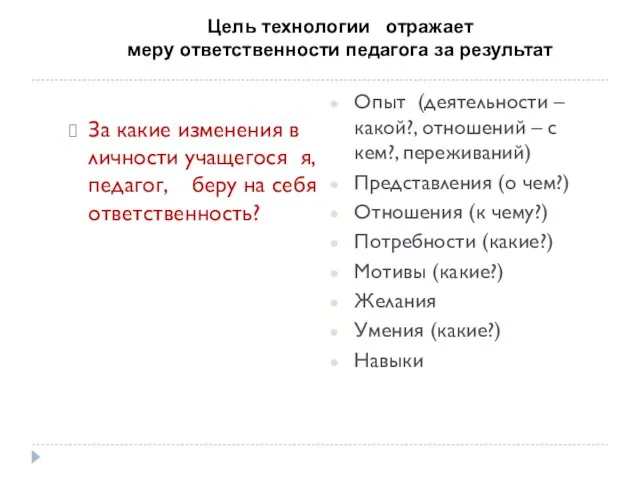 Цель технологии отражает меру ответственности педагога за результат

За какие изменения в личности учащегося я, педагог, беру на себя ответственность?

Опыт (деятельности – какой?, отношений – с кем?, переживаний)
Представления (о чем?)
Отношения (к чему?)
Потребности (какие?)
Мотивы (какие?)
Желания
Умения (какие?)
Навыки